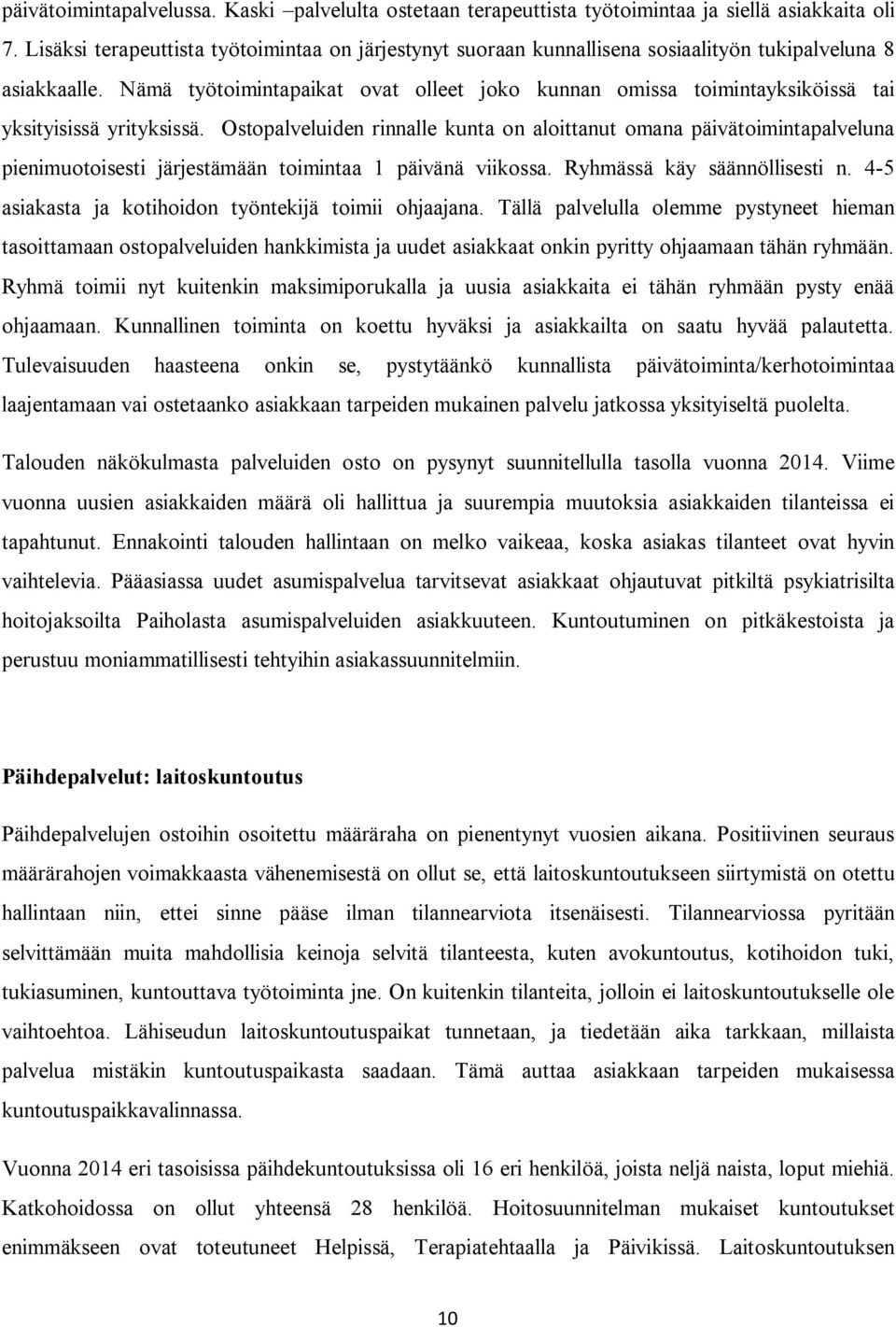 päivätoimintapalvelussa. Kaski –palvelulta ostetaan terapeuttista työtoimintaa ja siellä asiakkaita oli 7. Lisäksi terapeuttista työtoimintaa on järjestynyt suoraan kunnallisena sosiaalityön tukipalveluna 8 asiakkaalle. Nämä työtoimintapaikat ovat olleet joko kunnan omissa toimintayksiköissä tai yksityisissä yrityksissä. Ostopalveluiden rinnalle kunta on aloittanut omana päivätoimintapalveluna pienimuotoisesti järjestämään toimintaa 1 päivänä viikossa. Ryhmässä käy säännöllisesti n. 4-5 asiakasta ja kotihoidon työntekijä toimii ohjaajana. Tällä palvelulla olemme pystyneet hieman tasoittamaan ostopalveluiden hankkimista ja uudet asiakkaat onkin pyritty ohjaamaan tähän ryhmään. Ryhmä toimii nyt kuitenkin maksimiporukalla ja uusia asiakkaita ei tähän ryhmään pysty enää ohjaamaan. Kunnallinen toiminta on koettu hyväksi ja asiakkailta on saatu hyvää palautetta. Tulevaisuuden haasteena onkin se, pystytäänkö kunnallista päivätoiminta/kerhotoimintaa laajentamaan vai ostetaanko asiakkaan tarpeiden mukainen palvelu jatkossa yksityiseltä puolelta.

Talouden näkökulmasta palveluiden osto on pysynyt suunnitellulla tasolla vuonna 2014. Viime vuonna uusien asiakkaiden määrä oli hallittua ja suurempia muutoksia asiakkaiden tilanteissa ei tapahtunut. Ennakointi talouden hallintaan on melko vaikeaa, koska asiakas tilanteet ovat hyvin vaihtelevia. Pääasiassa uudet asumispalvelua tarvitsevat asiakkaat ohjautuvat pitkiltä psykiatrisilta hoitojaksoilta Paiholasta asumispalveluiden asiakkuuteen. Kuntoutuminen on pitkäkestoista ja perustuu moniammatillisesti tehtyihin asiakassuunnitelmiin.

Päihdepalvelut: laitoskuntoutus

Päihdepalvelujen ostoihin osoitettu määräraha on pienentynyt vuosien aikana. Positiivinen seuraus määrärahojen voimakkaasta vähenemisestä on ollut se, että laitoskuntoutukseen siirtymistä on otettu hallintaan niin, ettei sinne pääse ilman tilannearviota itsenäisesti. Tilannearviossa pyritään selvittämään muita mahdollisia keinoja selvitä tilanteesta, kuten avokuntoutus, kotihoidon tuki, tukiasuminen, kuntouttava työtoiminta jne. On kuitenkin tilanteita, jolloin ei laitoskuntoutukselle ole vaihtoehtoa. Lähiseudun laitoskuntoutuspaikat tunnetaan, ja tiedetään aika tarkkaan, millaista palvelua mistäkin kuntoutuspaikasta saadaan. Tämä auttaa asiakkaan tarpeiden mukaisessa kuntoutuspaikkavalinnassa.

Vuonna 2014 eri tasoisissa päihdekuntoutuksissa oli 16 eri henkilöä, joista neljä naista, loput miehiä. Katkohoidossa on ollut yhteensä 28 henkilöä. Hoitosuunnitelman mukaiset kuntoutukset enimmäkseen ovat toteutuneet Helpissä, Terapiatehtaalla ja Päivikissä. Laitoskuntoutuksen

10